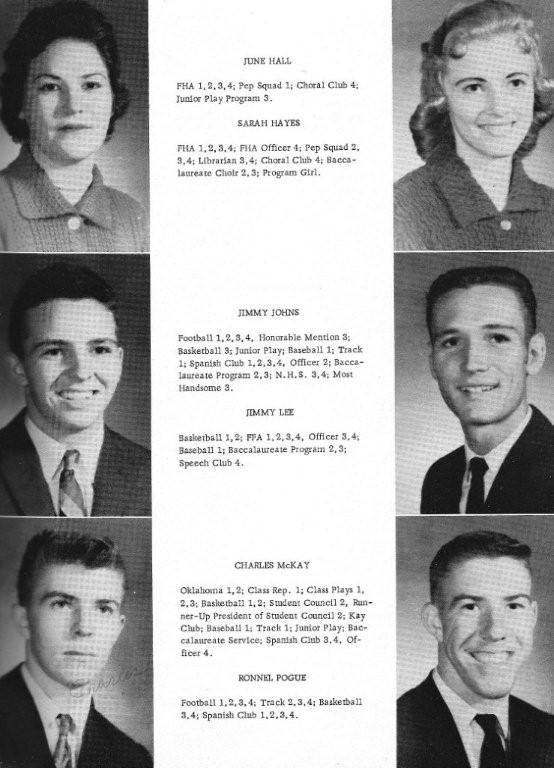 JUNE HALL

FHA 1, 2, 3, 4; Pep Squad 1; Choral Club 4; Junior Play Program 3.

SARAH HAYES

FHA 1, 2, 3, 4; FHA Officer 4; Pep Squad 2, 3, 4; Librarian 3, 4; Choral Club 4; Baccalaureate Choir 2, 3; Program Girl.

JIMMY JOHNS

Football 1, 2, 3, 4, Honorable Mention 3; Basketball 3; Junior Play; Baseball 1; Track 1; Spanish Club 1, 2, 3, 4, Officer 2; Baccalaureate Program 2, 3; N.H.S. 3, 4; Most Handsome 3.

JIMMY LEE

Basketball 1, 2; FFA 1, 2, 3, 4, Officer 3, 4; Baseball 1; Baccalaureate Program 2, 3; Speech Club 4.

CHARLES McKAY

Oklahoma 1, 2; Class Rep. 1; Class Plays 1, 2, 3; Basketball 1, 2; Student Council 2, Runner-Up President of Student Council 2; Kay Club; Baseball 1; Track 1; Junior Play; Baccalaureate Service; Spanish Club 3, 4, Officer 4.

RONNEL POGUE

Football 1, 2, 3, 4; Track 2, 3, 4; Basketball 3, 4; Spanish Club 1, 2, 3, 4.